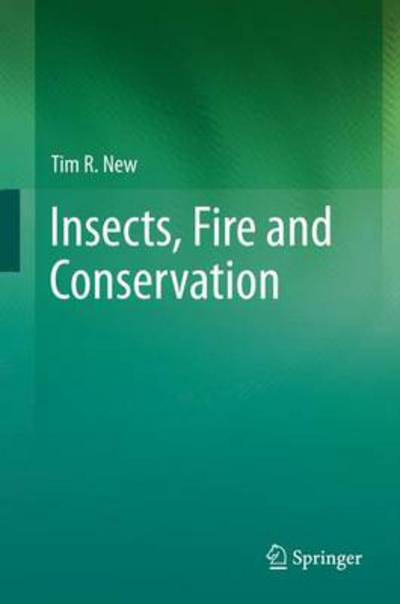 Tim R. New

Insects, Fire and Conservation

Springer